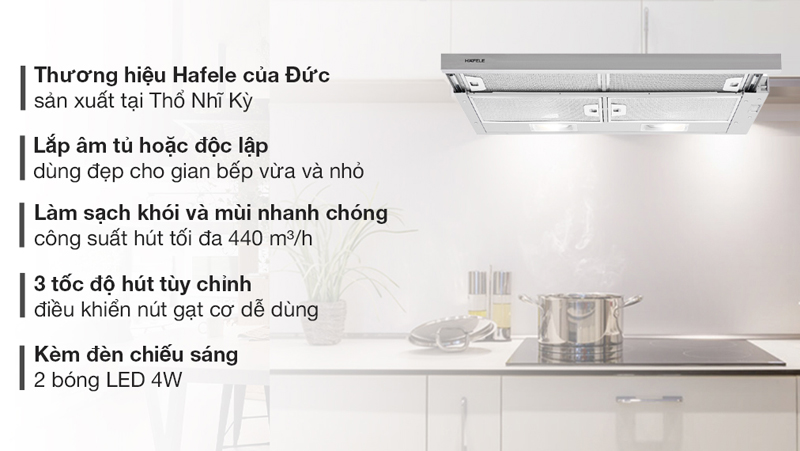 Thương hiệu Hafele của Đức
sản xuất tại Thổ Nhĩ Kỳ

Lắp âm tủ hoặc độc lập
dùng đẹp cho gian bếp vừa và nhỏ

Làm sạch khói và mùi nhanh chóng
công suất hút tối đa 440 m³/h

3 tốc độ hút tùy chỉnh
điều khiển nút gạt cơ dễ dùng

Kèm đèn chiếu sáng
2 bóng LED 4W

HAFELE